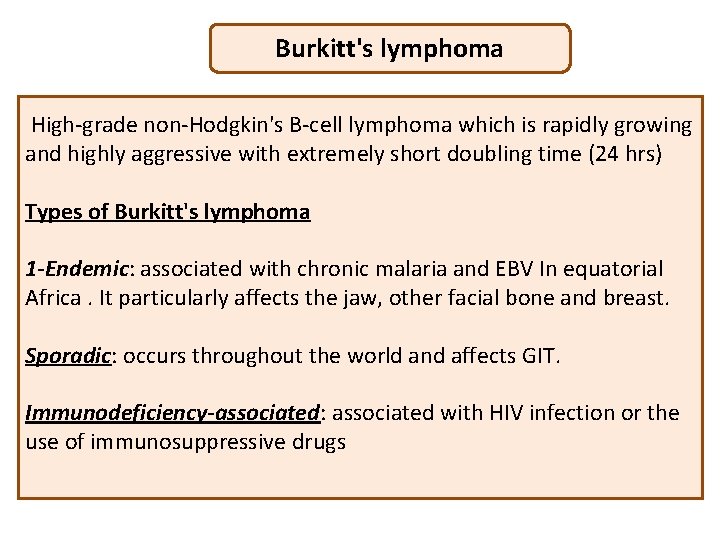 Burkitt's lymphoma

High-grade non-Hodgkin's B-cell lymphoma which is rapidly growing and highly aggressive with extremely short doubling time (24 hrs)

Types of Burkitt's lymphoma

1-Endemic: associated with chronic malaria and EBV In equatorial Africa . It particularly affects the jaw, other facial bone and breast.

Sporadic: occurs throughout the world and affects GIT.

Immunodeficiency-associated: associated with HIV infection or the use of immunosuppressive drugs